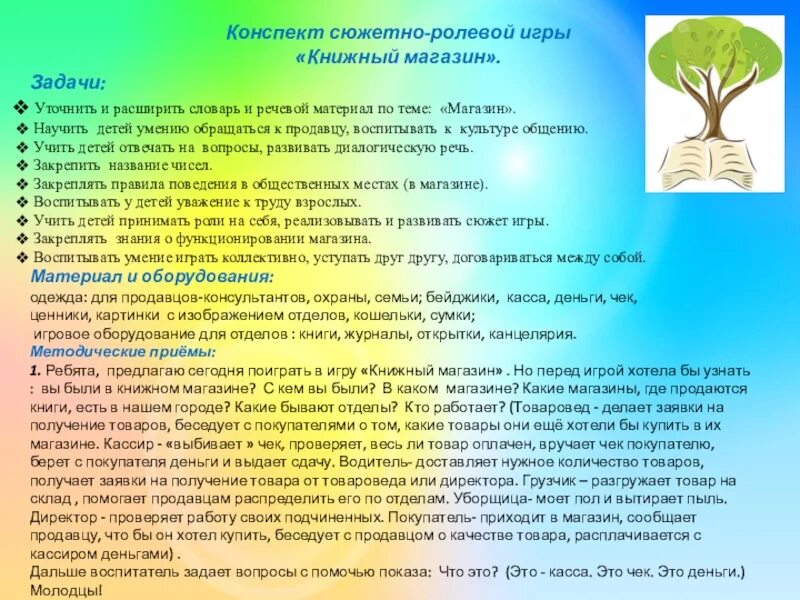 Конспект сюжетно-ролевой игры
«Книжный магазин».

Задачи:

❖ Уточнить и расширить словарь и речевой материал по теме: «Магазин».
❖ Научить детей умению обращаться к продавцу, воспитывать к культуре общению.
❖ Учить детей отвечать на вопросы, развивать диалогическую речь.
❖ Закрепить название чисел.
❖ Закреплять правила поведения в общественных местах (в магазине).
❖ Воспитывать у детей уважение к труду взрослых.
❖ Учить детей принимать роли на себя, реализовывать и развивать сюжет игры.
❖ Закреплять знания о функционировании магазина.
❖ Воспитывать умение играть коллективно, уступать друг другу, договариваться между собой.

Материал и оборудования:

одежда: для продавцов-консультантов, охраны, семьи; бейджики, касса, деньги, чек, ценники, картинки с изображением отделов, кошельки, сумки;
игровое оборудование для отделов : книги, журналы, открытки, канцелярия.

Методические приёмы:

1. Ребята, предлагаю сегодня поиграть в игру «Книжный магазин» . Но перед игрой хотела бы узнать : вы были в книжном магазине? С кем вы были? В каком магазине? Какие магазины, где продаются книги, есть в нашем городе? Какие бывают отделы? Кто работает? (Товаровед - делает заявки на получение товаров, беседует с покупателями о том, какие товары они ещё хотели бы купить в их магазине. Кассир - «выбивает » чек, проверяет, весь ли товар оплачен, вручает чек покупателю, берет с покупателя деньги и выдает сдачу. Водитель- доставляет нужное количество товаров, получает заявки на получение товара от товароведа или директора. Грузчик – разгружает товар на склад , помогает продавцам распределить его по отделам. Уборщица- моет пол и вытирает пыль. Директор - проверяет работу своих подчиненных. Покупатель- приходит в магазин, сообщает продавцу, что бы он хотел купить, беседует с продавцом о качестве товара, расплачивается с кассиром деньгами) .
Дальше воспитатель задает вопросы с помочью показа: Что это? (Это - касса. Это чек. Это деньги.) Молодцы!